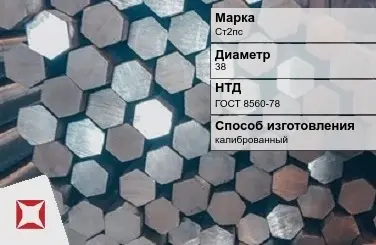 Марка
Ст2пс

Диаметр
38

НТД
ГОСТ 8560-78

Способ изготовления
калиброванный